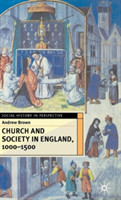 SOCIAL HISTORY IN PERSPECTIVE

Andrew Brown

CHURCH AND SOCIETY IN ENGLAND, 1000–1500